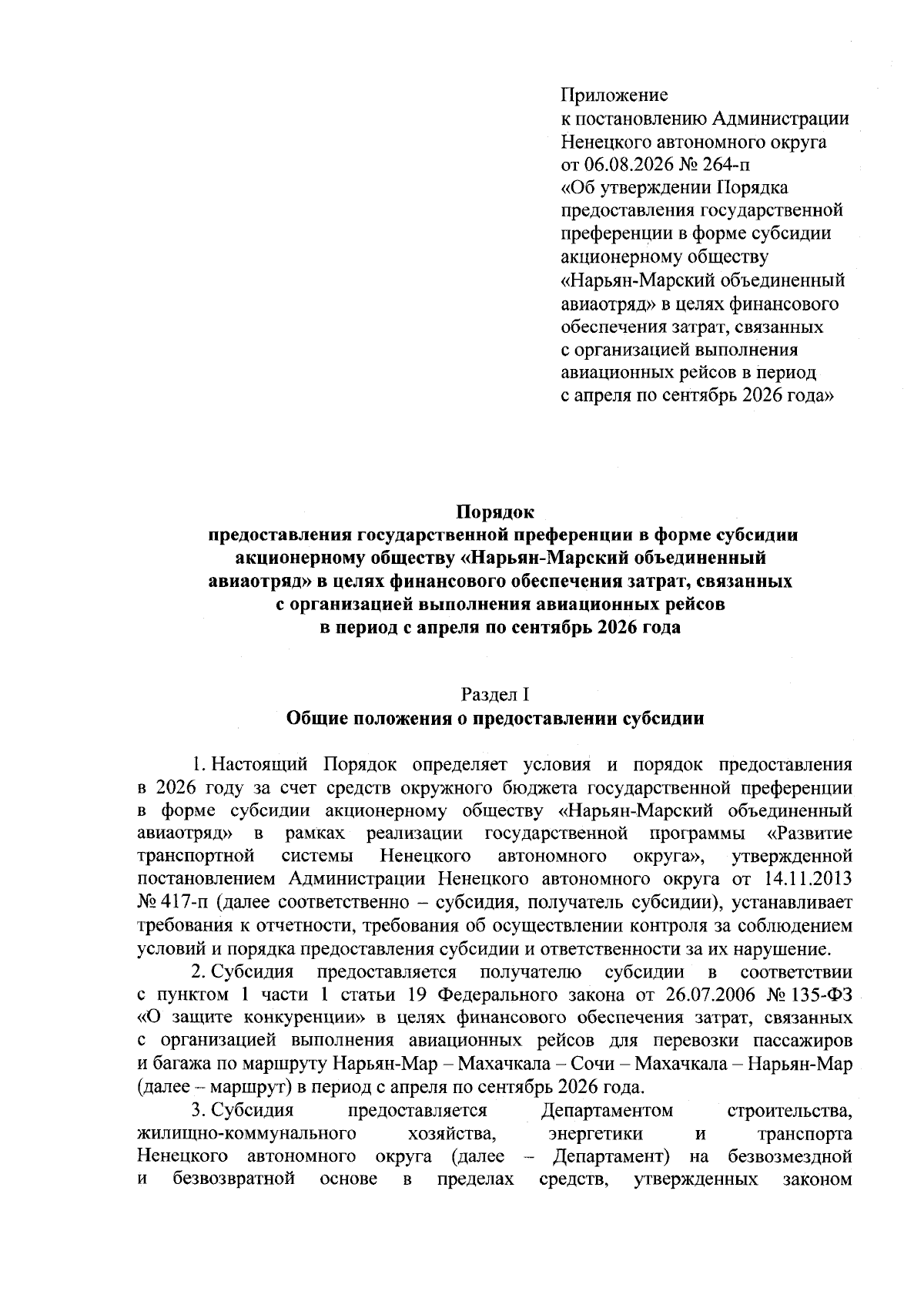 Приложение
к постановлению Администрации Ненецкого автономного округа
от 06.08.2026 № 264-п
«Об утверждении Порядка предоставления государственной преференции в форме субсидии акционерному обществу «Нарьян-Марский объединенный авиаотряд» в целях финансового обеспечения затрат, связанных с организацией выполнения авиационных рейсов в период с апреля по сентябрь 2026 года»

Порядок
предоставления государственной преференции в форме субсидии акционерному обществу «Нарьян-Марский объединенный авиаотряд» в целях финансового обеспечения затрат, связанных с организацией выполнения авиационных рейсов в период с апреля по сентябрь 2026 года

Раздел I
Общие положения о предоставлении субсидии

1. Настоящий Порядок определяет условия и порядок предоставления в 2026 году за счет средств окружного бюджета государственной преференции в форме субсидии акционерному обществу «Нарьян-Марский объединенный авиаотряд» в рамках реализации государственной программы «Развитие транспортной системы Ненецкого автономного округа», утвержденной постановлением Администрации Ненецкого автономного округа от 14.11.2013 № 417-п (далее соответственно – субсидия, получатель субсидии), устанавливает требования к отчетности, требования об осуществлении контроля за соблюдением условий и порядка предоставления субсидии и ответственности за их нарушение.

2. Субсидия предоставляется получателю субсидии в соответствии с пунктом 1 части 1 статьи 19 Федерального закона от 26.07.2006 № 135-ФЗ «О защите конкуренции» в целях финансового обеспечения затрат, связанных с организацией выполнения авиационных рейсов для перевозки пассажиров и багажа по маршруту Нарьян-Мар – Махачкала – Сочи – Махачкала – Нарьян-Мар (далее – маршрут) в период с апреля по сентябрь 2026 года.

3. Субсидия предоставляется Департаментом строительства, жилищно-коммунального хозяйства, энергетики и транспорта Ненецкого автономного округа (далее – Департамент) на безвозмездной и безвозвратной основе в пределах средств, утвержденных законом